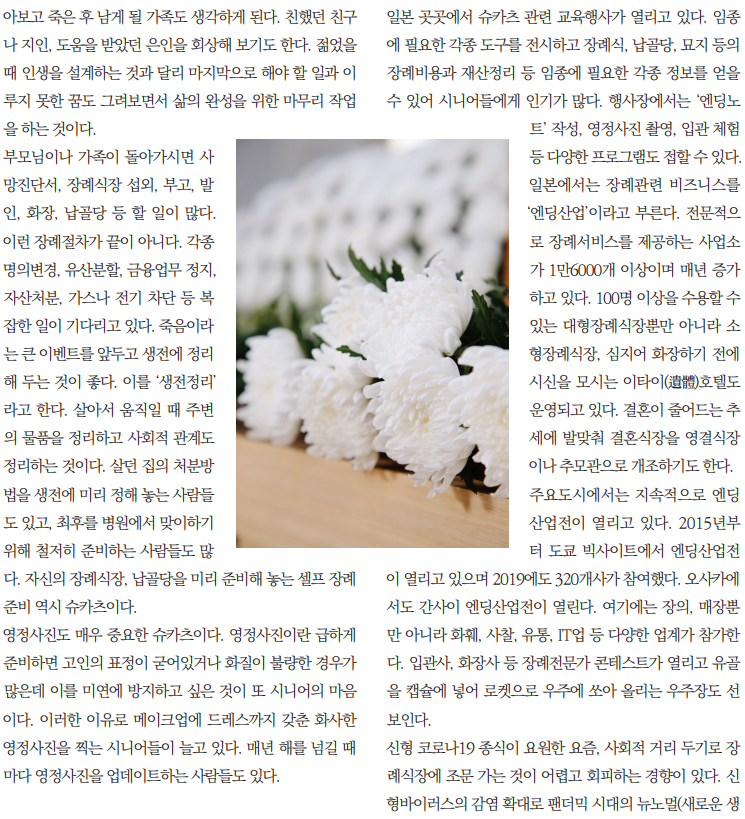 아보고 죽은 후 남게 될 가족도 생각하게 된다. 친했던 친구나 지인, 도움을 받았던 은인을 회상해 보기도 한다. 젊었을 때 인생을 설계하는 것과 달리 마지막으로 해야 할 일과 이루지 못한 꿈도 그려보면서 삶의 완성을 위한 마무리 작업을 하는 것이다.

부모님이나 가족이 돌아가시면 사망진단서, 장례식장 섭외, 부고, 발인, 화장, 납골당 등 할 일이 많다. 이런 장례절차가 끝이 아니다. 각종 명의변경, 유산분할, 금융업무 정지, 자산처분, 가스나 전기 차단 등 복잡한 일이 기다리고 있다. 죽음이라는 큰 이벤트를 앞두고 생전에 정리해 두는 것이 좋다. 이를 '생전정리'라고 한다. 살아서 움직일 때 주변의 물품을 정리하고 사회적 관계도 정리하는 것이다. 살던 집의 처분방법을 생전에 미리 정해 놓는 사람들도 있고, 최후를 병원에서 맞이하기 위해 철저히 준비하는 사람들도 많다. 자신의 장례식장, 납골당을 미리 준비해 놓는 셀프 장례 준비 역시 슈카츠이다.

영정사진도 매우 중요한 슈카츠이다. 영정사진이란 급하게 준비하면 고인의 표정이 굳어있거나 화질이 불량한 경우가 많은데 이를 미연에 방지하고 싶은 것이 또 시니어의 마음이다. 이러한 이유로 메이크업에 드레스까지 갖춘 화사한 영정사진을 찍는 시니어들이 늘고 있다. 매년 해를 넘길 때마다 영정사진을 업데이트하는 사람들도 있다.

일본 곳곳에서 슈카츠 관련 교육행사가 열리고 있다. 임종에 필요한 각종 도구를 전시하고 장례식, 납골당, 묘지 등의 장례비용과 재산정리 등 임종에 필요한 각종 정보를 얻을 수 있어 시니어들에게 인기가 많다. 행사장에서는 '엔딩노트' 작성, 영정사진 촬영, 입관 체험 등 다양한 프로그램도 접할 수 있다.

일본에서는 장례관련 비즈니스를 '엔딩산업'이라고 부른다. 전문적으로 장례서비스를 제공하는 사업소가 1만6000개 이상이며 매년 증가하고 있다. 100명 이상을 수용할 수 있는 대형장례식장뿐만 아니라 소형장례식장, 심지어 화장하기 전에 시신을 모시는 이타이(遺體)호텔도 운영되고 있다. 결혼이 줄어드는 추세에 발맞춰 결혼식장을 영결식장이나 추모관으로 개조하기도 한다.

주요도시에서는 지속적으로 엔딩산업전이 열리고 있다. 2015년부터 도쿄 빅사이트에서 엔딩산업전이 열리고 있으며 2019에도 320개사가 참여했다. 오사카에서도 간사이 엔딩산업전이 열린다. 여기에는 장의, 매장뿐만 아니라 화훼, 사찰, 유통, IT업 등 다양한 업계가 참가한다. 입관사, 화장사 등 장례전문가 콘테스트가 열리고 유골을 캡슐에 넣어 로켓으로 우주에 쏘아 올리는 우주장도 선보인다.

신형 코로나19 종식이 요원한 요즘, 사회적 거리 두기로 장례식장에 조문 가는 것이 어렵고 회피하는 경향이 있다. 신형바이러스의 감염 확대로 팬더믹 시대의 뉴노멀(새로운 생